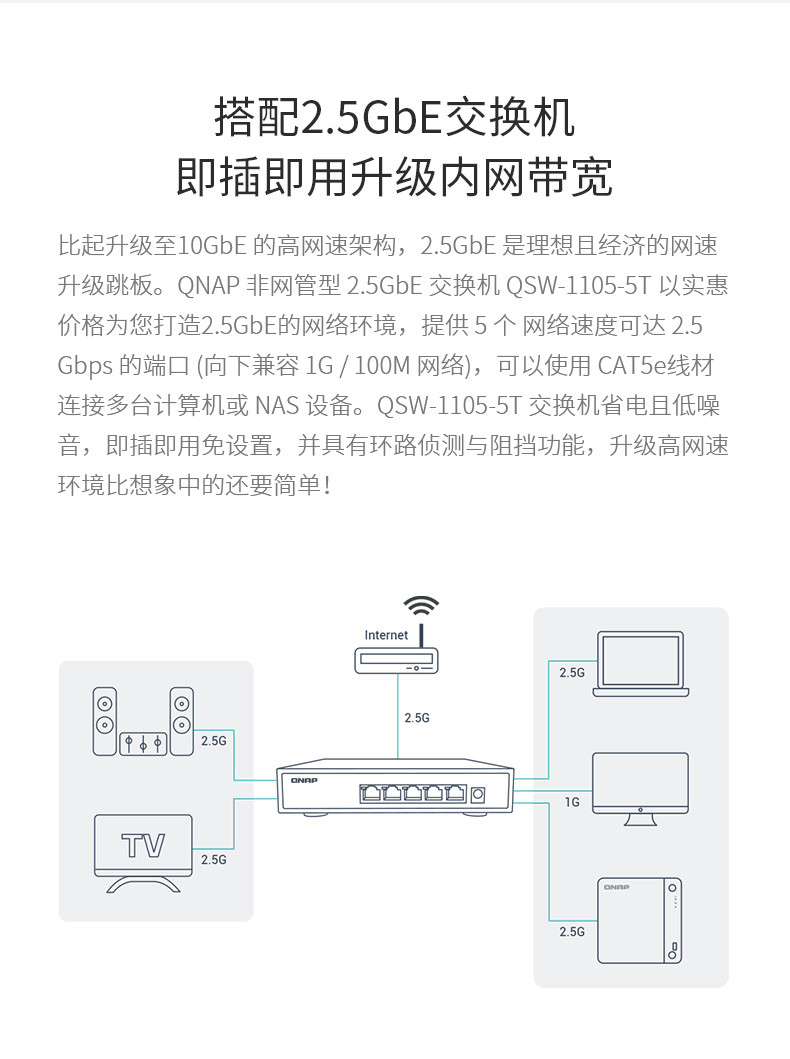 搭配2.5GbE交换机
即插即用升级内网带宽

比起升级至10GbE 的高网速架构，2.5GbE 是理想且经济的网速升级跳板。QNAP 非网管型 2.5GbE 交换机 QSW-1105-5T 以实惠价格为您打造2.5GbE的网络环境，提供 5 个 网络速度可达 2.5 Gbps 的端口 (向下兼容 1G / 100M 网络)，可以使用 CAT5e线材连接多台计算机或 NAS 设备。QSW-1105-5T 交换机省电且低噪音，即插即用免设置，并具有环路侦测与阻挡功能，升级高网速环境比想象中的还要简单！

Internet
2.5G
2.5G
TV
2.5G
QNAP
2.5G
1G
QNAP
2.5G